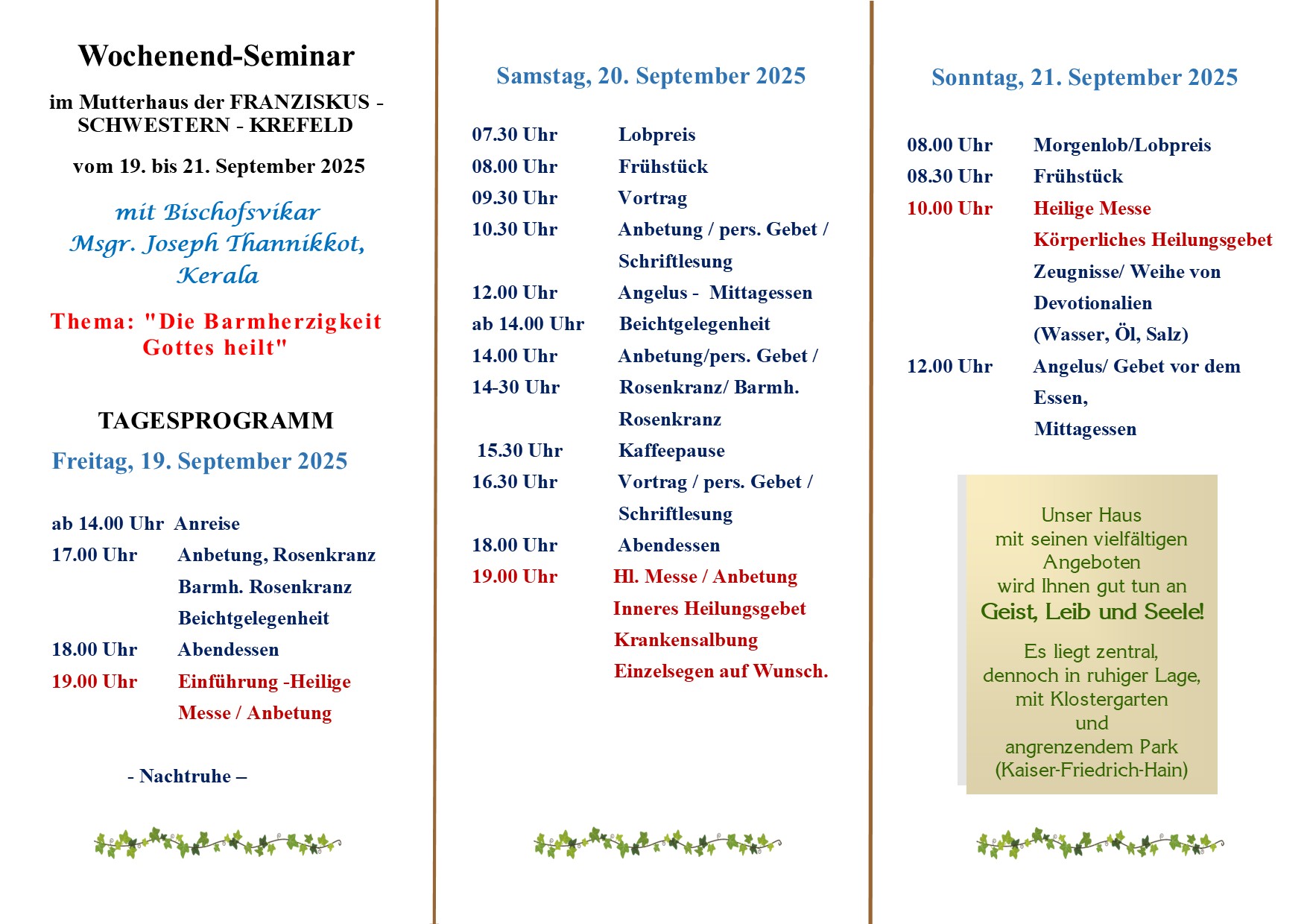 Wochenend-Seminar

im Mutterhaus der FRANZISKUS - SCHWESTERN - KREFELD

vom 19. bis 21. September 2025

mit Bischofsvikar Msgr. Joseph Thannikkot, Kerala

Thema: "Die Barmherzigkeit Gottes heilt"

TAGESPROGRAMM

Freitag, 19. September 2025

ab 14.00 Uhr Anreise
17.00 Uhr Anbetung, Rosenkranz
Barmh. Rosenkranz
Beichtgelegenheit
18.00 Uhr Abendessen
19.00 Uhr Einführung -Heilige Messe / Anbetung

- Nachtruhe –

Samstag, 20. September 2025

07.30 Uhr Lobpreis
08.00 Uhr Frühstück
09.30 Uhr Vortrag
10.30 Uhr Anbetung / pers. Gebet / Schriftlesung
12.00 Uhr Angelus - Mittagessen
ab 14.00 Uhr Beichtgelegenheit
14.00 Uhr Anbetung/pers. Gebet /
14-30 Uhr Rosenkranz/ Barmh. Rosenkranz
15.30 Uhr Kaffeepause
16.30 Uhr Vortrag / pers. Gebet / Schriftlesung
18.00 Uhr Abendessen
19.00 Uhr Hl. Messe / Anbetung
Inneres Heilungsgebet
Krankensalbung
Einzelsegen auf Wunsch.

Sonntag, 21. September 2025

08.00 Uhr Morgenlob/Lobpreis
08.30 Uhr Frühstück
10.00 Uhr Heilige Messe
Körperliches Heilungsgebet
Zeugnisse/ Weihe von Devotionalien (Wasser, Öl, Salz)
12.00 Uhr Angelus/ Gebet vor dem Essen, Mittagessen

Unser Haus mit seinen vielfältigen Angeboten wird Ihnen gut tun an
Geist, Leib und Seele!

Es liegt zentral, dennoch in ruhiger Lage, mit Klostergarten und angrenzendem Park (Kaiser-Friedrich-Hain)